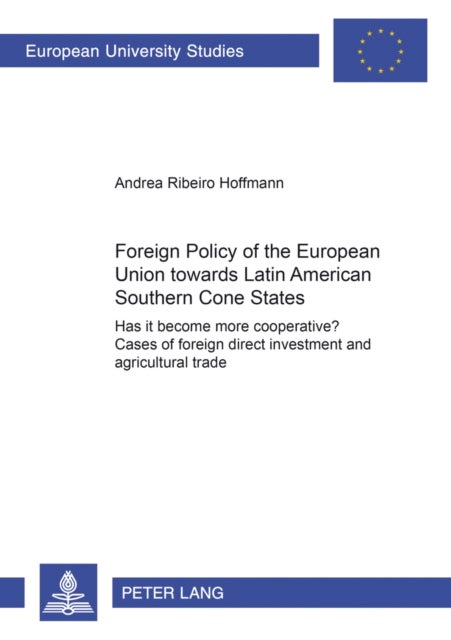 European University Studies

Andrea Ribeiro Hoffmann

Foreign Policy of the European Union towards Latin American Southern Cone States

Has it become more cooperative? Cases of foreign direct investment and agricultural trade

PETER LANG